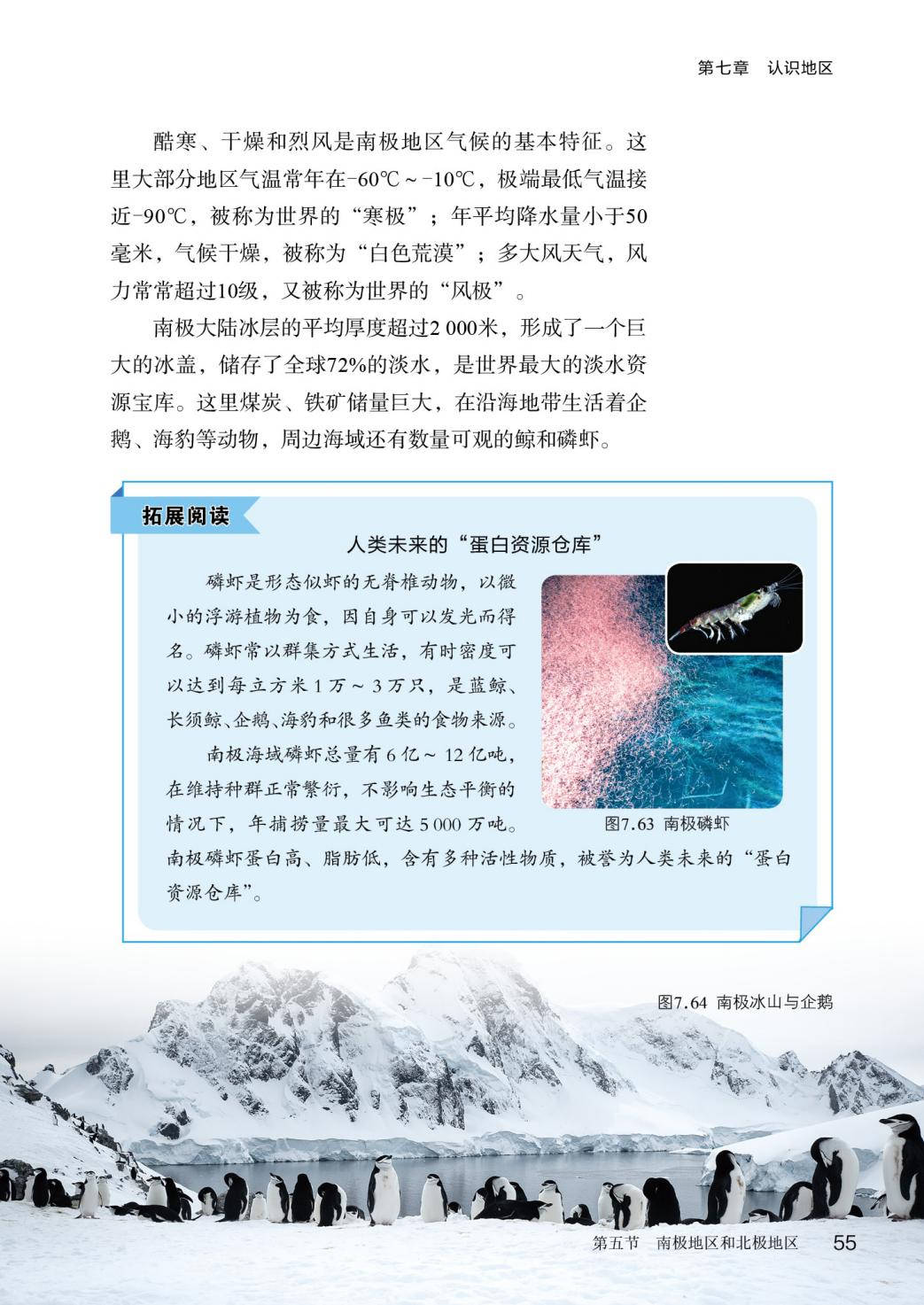 第七章 认识地区

酷寒、干燥和烈风是南极地区气候的基本特征。这里大部分地区气温常年在-60℃~-10℃，极端最低气温接近-90℃，被称为世界的“寒极”；年平均降水量小于50毫米，气候干燥，被称为“白色荒漠”；多大风天气，风力常常超过10级，又被称为世界的“风极”。

南极大陆冰层的平均厚度超过2 000米，形成了一个巨大的冰盖，储存了全球72%的淡水，是世界最大的淡水资源宝库。这里煤炭、铁矿储量巨大，在沿海地带生活着企鹅、海豹等动物，周边海域还有数量可观的鲸和磷虾。

拓展阅读

人类未来的“蛋白资源仓库”

磷虾是形态似虾的无脊椎动物，以微小的浮游植物为食，因自身可以发光而得名。磷虾常以群集方式生活，有时密度可以达到每立方米1万~3万只，是蓝鲸、长须鲸、企鹅、海豹和很多鱼类的食物来源。

南极海域磷虾总量有6亿~12亿吨，在维持种群正常繁衍，不影响生态平衡的情况下，年捕捞量最大可达5 000万吨。南极磷虾蛋白高、脂肪低，含有多种活性物质，被誉为人类未来的“蛋白资源仓库”。

图7.63 南极磷虾

图7.64 南极冰山与企鹅

第五节 南极地区和北极地区 55